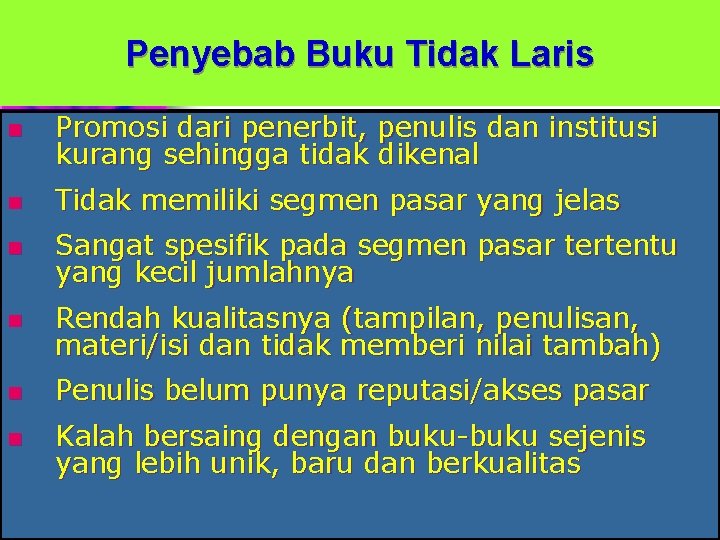 Penyebab Buku Tidak Laris

• Promosi dari penerbit, penulis dan institusi kurang sehingga tidak dikenal

• Tidak memiliki segmen pasar yang jelas

• Sangat spesifik pada segmen pasar tertentu yang kecil jumlahnya

• Rendah kualitasnya (tampilan, penulisan, materi/isi dan tidak memberi nilai tambah)

• Penulis belum punya reputasi/akses pasar

• Kalah bersaing dengan buku-buku sejenis yang lebih unik, baru dan berkualitas